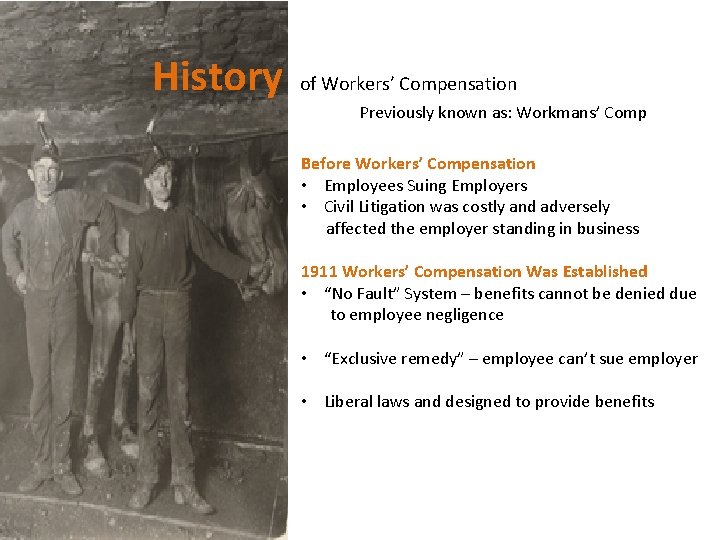 History of Workers' Compensation

Previously known as: Workmans' Comp

Before Workers' Compensation
• Employees Suing Employers
• Civil Litigation was costly and adversely affected the employer standing in business

1911 Workers' Compensation Was Established
• "No Fault" System – benefits cannot be denied due to employee negligence

• "Exclusive remedy" – employee can't sue employer

• Liberal laws and designed to provide benefits